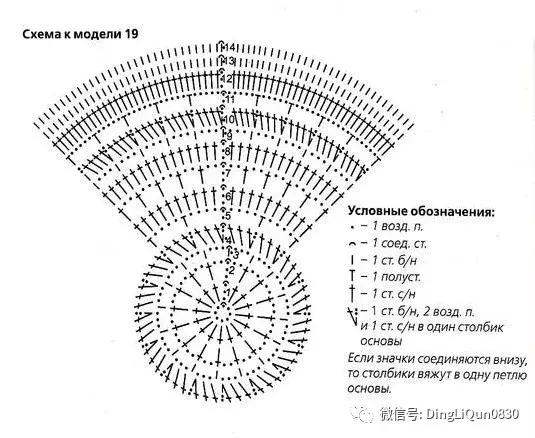 Схема к модели 19

14
13
12
11
10
9
8
7
6
5
4
3
2
1

Условные обозначения:
– 1 возд. п.
– 1 соед. ст.
– 1 ст. б/н
– 1 полуст.
– 1 ст. с/н
– 1 ст. б/н, 2 возд. п. и 1 ст. с/н в один столбик основы

Если значки соединяются внизу, то столбики вяжут в одну петлю основы.

微信号: DingLiQun0830